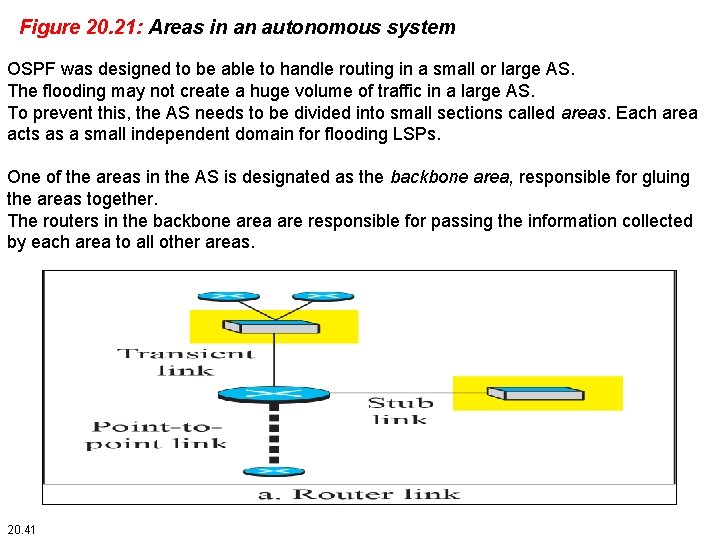 Figure 20.21: Areas in an autonomous system

OSPF was designed to be able to handle routing in a small or large AS.
The flooding may not create a huge volume of traffic in a large AS.
To prevent this, the AS needs to be divided into small sections called areas. Each area acts as a small independent domain for flooding LSPs.

One of the areas in the AS is designated as the backbone area, responsible for gluing the areas together.
The routers in the backbone area are responsible for passing the information collected by each area to all other areas.

Transient link

Stub link

Point-to-point link

a. Router link

20.41